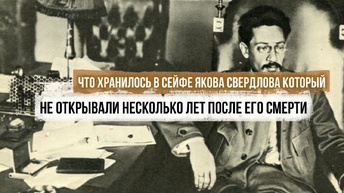 ЧТО ХРАНИЛОСЬ В СЕЙФЕ ЯКОВА СВЕРДЛОВА КОТОРЫЙ
НЕ ОТКРЫВАЛИ НЕСКОЛЬКО ЛЕТ ПОСЛЕ ЕГО СМЕРТИ